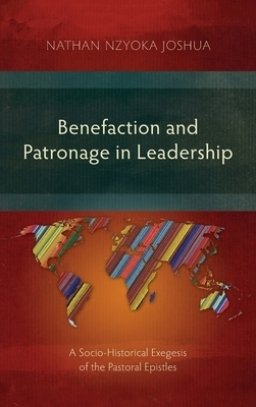 NATHAN NZYOKA JOSHUA

Benefaction and Patronage in Leadership

A Socio-Historical Exegesis of the Pastoral Epistles